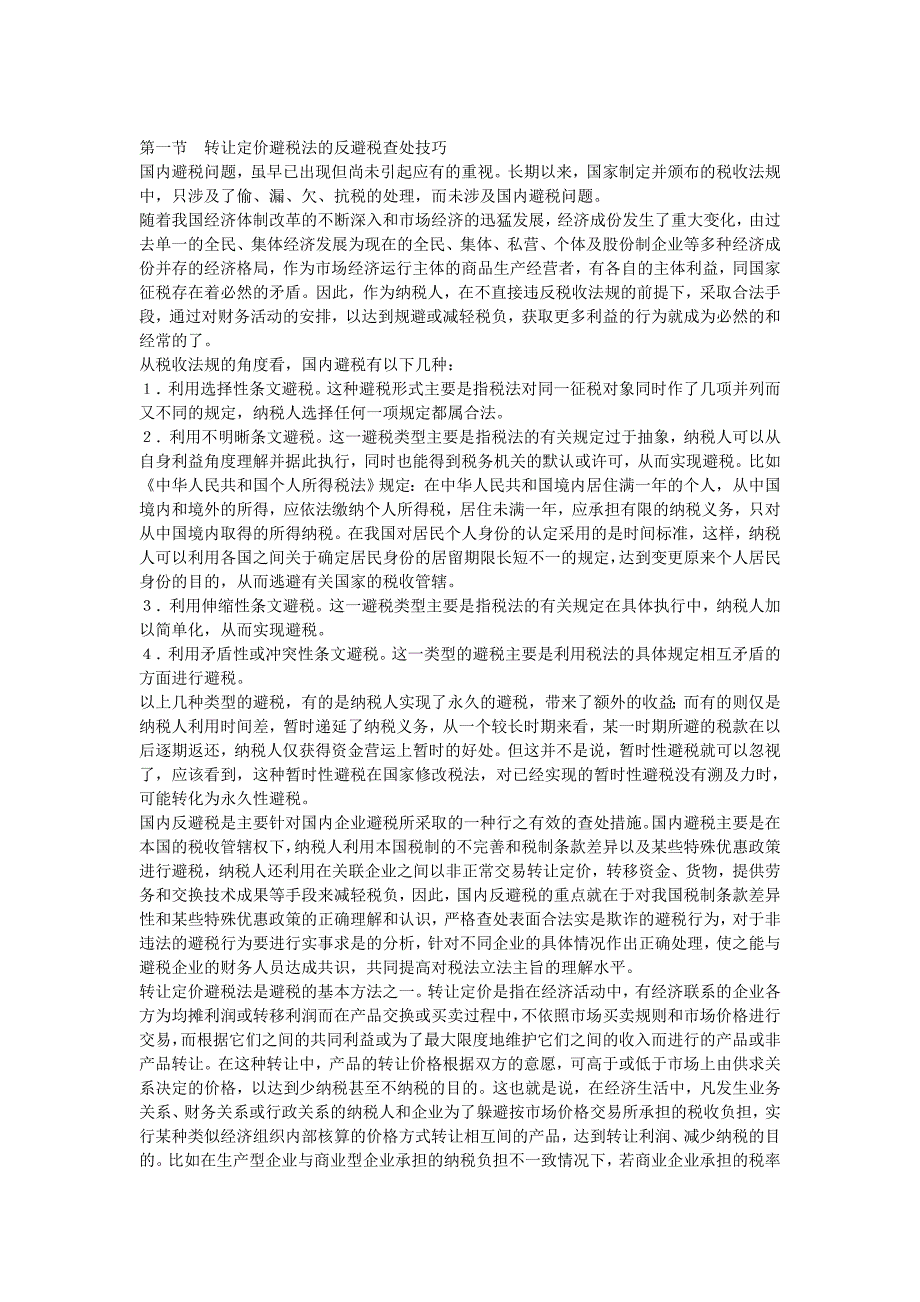 第一节　转让定价避税法的反避税查处技巧
国内避税问题，虽早已出现但尚未引起应有的重视。长期以来，国家制定并颁布的税收法规中，只涉及了偷、漏、欠、抗税的处理，而未涉及国内避税问题。
随着我国经济体制改革的不断深入和市场经济的迅猛发展，经济成份发生了重大变化，由过去单一的全民、集体经济发展为现在的全民、集体、私营、个体及股份制企业等多种经济成份并存的经济格局，作为市场经济运行主体的商品生产经营者，有各自的主体利益，同国家征税存在着必然的矛盾。因此，作为纳税人，在不直接违反税收法规的前提下，采取合法手段，通过对财务活动的安排，以达到规避或减轻税负，获取更多利益的行为就成为必然的和经常的了。
从税收法规的角度看，国内避税有以下几种：
1．利用选择性条文避税。这种避税形式主要是指税法对同一征税对象同时作了几项并列而又不同的规定，纳税人选择任何一项规定都属合法。
2．利用不明晰条文避税。这一避税类型主要是指税法的有关规定过于抽象，纳税人可以从自身利益角度理解并据此执行，同时也能得到税务机关的默认或许可，从而实现避税。比如《中华人民共和国个人所得税法》规定：在中华人民共和国境内居住满一年的个人，从中国境内和境外的所得，应依法缴纳个人所得税，居住未满一年，应承担有限的纳税义务，只对从中国境内取得的所得纳税。在我国对居民个人身份的认定采用的是时间标准，这样，纳税人可以利用各国之间关于确定居民身份的居留期限长短不一的规定，达到变更原来个人居民身份的目的，从而逃避有关国家的税收管辖。
3．利用伸缩性条文避税。这一避税类型主要是指税法的有关规定在具体执行中，纳税人加以简单化，从而实现避税。
4．利用矛盾性或冲突性条文避税。这一类型的避税主要是利用税法的具体规定相互矛盾的方面进行避税。
以上几种类型的避税，有的是纳税人实现了永久的避税，带来了额外的收益；而有的则仅是纳税人利用时间差，暂时递延了纳税义务，从一个较长时期来看，某一时期所避的税款在以后逐期返还，纳税人仅获得资金营运上暂时的好处。但这并不是说，暂时性避税就可以忽视了，应该看到，这种暂时性避税在国家修改税法，对已经实现的暂时性避税没有溯及力时，可能转化为永久性避税。
国内反避税是主要针对国内企业避税所采取的一种行之有效的查处措施。国内避税主要是在本国的税收管辖权下，纳税人利用本国税制的不完善和税制条款差异以及某些特殊优惠政策进行避税，纳税人还利用在关联企业之间以非正常交易转让定价，转移资金、货物，提供劳务和交换技术成果等手段来减轻税负，因此，国内反避税的重点就在于对我国税制条款差异性和某些特殊优惠政策的正确理解和认识，严格查处表面合法实是欺诈的避税行为，对于非违法的避税行为要进行实事求是的分析，针对不同企业的具体情况作出正确处理，使之能与避税企业的财务人员达成共识，共同提高对税法立法主旨的理解水平。
转让定价避税法是避税的基本方法之一。转让定价是指在经济活动中，有经济联系的企业各方为均摊利润或转移利润而在产品交换或买卖过程中，不依照市场买卖规则和市场价格进行交易，而根据它们之间的共同利益或为了最大限度地维护它们之间的收入而进行的产品或非产品转让。在这种转让中，产品的转让价格根据双方的意愿，可高于或低于市场上由供求关系决定的价格，以达到少纳税甚至不纳税的目的。这也就是说，在经济生活中，凡发生业务关系、财务关系或行政关系的纳税人和企业为了躲避按市场价格交易所承担的税收负担，实行某种类似经济组织内部核算的价格方式转让相互间的产品，达到转让利润、减少纳税的目的。比如在生产型企业与商业型企业承担的纳税负担不一致情况下，若商业企业承担的税率